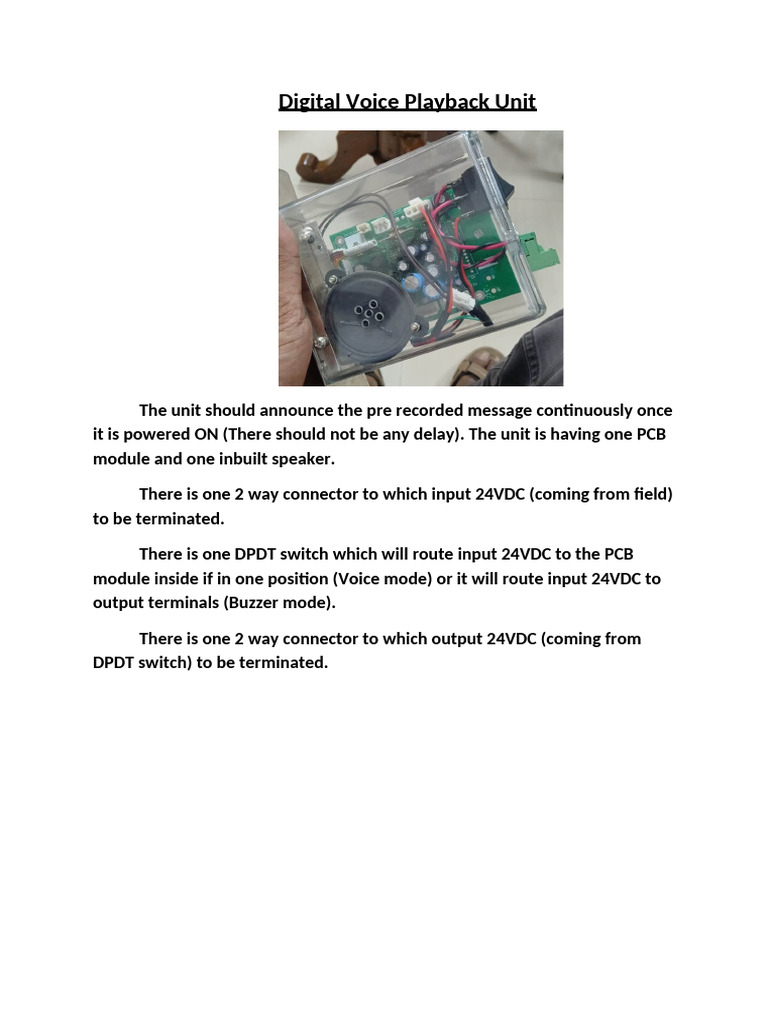 Digital Voice Playback Unit

The unit should announce the pre recorded message continuously once it is powered ON (There should not be any delay). The unit is having one PCB module and one inbuilt speaker.

There is one 2 way connector to which input 24VDC (coming from field) to be terminated.

There is one DPDT switch which will route input 24VDC to the PCB module inside if in one position (Voice mode) or it will route input 24VDC to output terminals (Buzzer mode).

There is one 2 way connector to which output 24VDC (coming from DPDT switch) to be terminated.